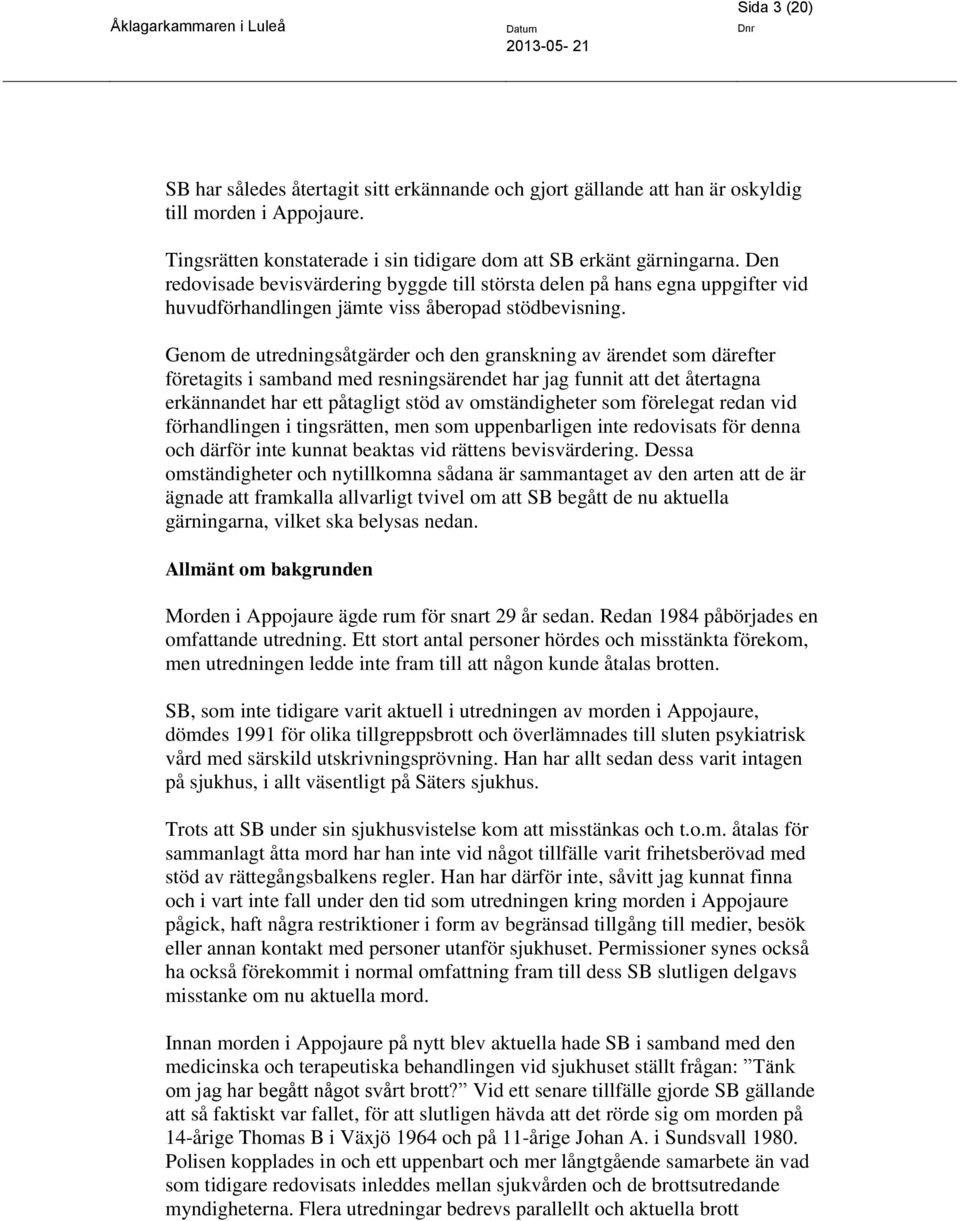 Sida 3 (20)

Åklagarkammaren i Luleå

Datum
2013-05- 21

Dnr

SB har således återtagit sitt erkännande och gjort gällande att han är oskyldig till morden i Appojaure.

Tingsrätten konstaterade i sin tidigare dom att SB erkänt gärningarna. Den redovisade bevisvärdering byggde till största delen på hans egna uppgifter vid huvudförhandlingen jämte viss åberopad stödbevisning.

Genom de utredningsåtgärder och den granskning av ärendet som därefter företagits i samband med resningsärendet har jag funnit att det återtagna erkännandet har ett påtagligt stöd av omständigheter som förelegat redan vid förhandlingen i tingsrätten, men som uppenbarligen inte redovisats för denna och därför inte kunnat beaktas vid rättens bevisvärdering. Dessa omständigheter och nytillkomna sådana är sammantaget av den arten att de är ägnade att framkalla allvarligt tvivel om att SB begått de nu aktuella gärningarna, vilket ska belysas nedan.

Allmänt om bakgrunden

Morden i Appojaure ägde rum för snart 29 år sedan. Redan 1984 påbörjades en omfattande utredning. Ett stort antal personer hördes och misstänkta förekom, men utredningen ledde inte fram till att någon kunde åtalas brotten.

SB, som inte tidigare varit aktuell i utredningen av morden i Appojaure, dömdes 1991 för olika tillgreppsbrott och överlämnades till sluten psykiatrisk vård med särskild utskrivningsprövning. Han har allt sedan dess varit intagen på sjukhus, i allt väsentligt på Säters sjukhus.

Trots att SB under sin sjukhusvistelse kom att misstänkas och t.o.m. åtalas för sammanlagt åtta mord har han inte vid något tillfälle varit frihetsberövad med stöd av rättegångsbalkens regler. Han har därför inte, såvitt jag kunnat finna och i vart inte fall under den tid som utredningen kring morden i Appojaure pågick, haft några restriktioner i form av begränsad tillgång till medier, besök eller annan kontakt med personer utanför sjukhuset. Permissioner synes också ha också förekommit i normal omfattning fram till dess SB slutligen delgavs misstanke om nu aktuella mord.

Innan morden i Appojaure på nytt blev aktuella hade SB i samband med den medicinska och terapeutiska behandlingen vid sjukhuset ställt frågan: ”Tänk om jag har begått något svårt brott?” Vid ett senare tillfälle gjorde SB gällande att så faktiskt var fallet, för att slutligen hävda att det rörde sig om morden på 14-årige Thomas B i Växjö 1964 och på 11-årige Johan A. i Sundsvall 1980. Polisen kopplades in och ett uppenbart och mer långtgående samarbete än vad som tidigare redovisats inleddes mellan sjukvården och de brottsutredande myndigheterna. Flera utredningar bedrevs parallellt och aktuella brott